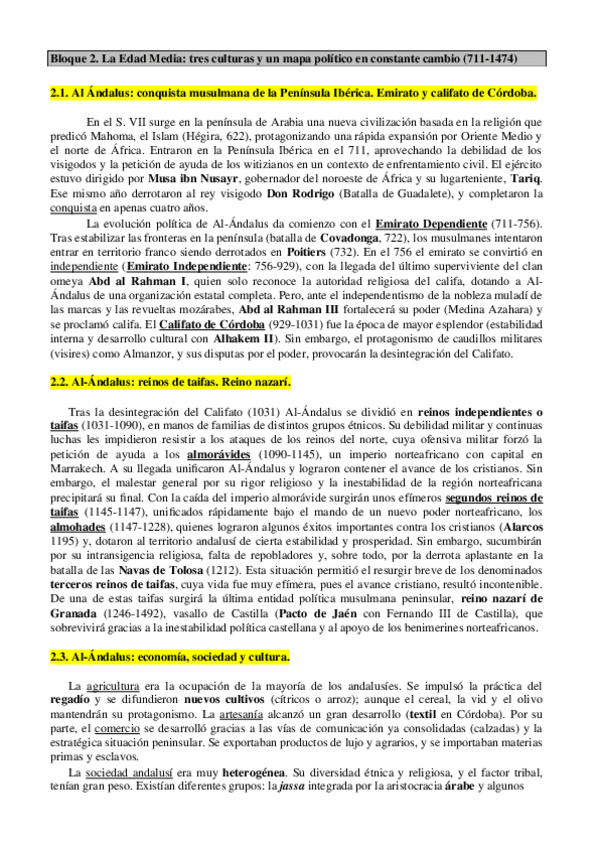 Bloque 2. La Edad Media: tres culturas y un mapa político en constante cambio (711-1474)

2.1. Al Ándalus: conquista musulmana de la Península Ibérica. Emirato y califato de Córdoba.

En el S. VII surge en la península de Arabia una nueva civilización basada en la religión que predicó Mahoma, el Islam (Hégira, 622), protagonizando una rápida expansión por Oriente Medio y el norte de África. Entraron en la Península Ibérica en el 711, aprovechando la debilidad de los visigodos y la petición de ayuda de los witizianos en un contexto de enfrentamiento civil. El ejército estuvo dirigido por Musa ibn Nusayr, gobernador del noroeste de África y su lugarteniente, Tariq. Ese mismo año derrotaron al rey visigodo Don Rodrigo (Batalla de Guadalete), y completaron la conquista en apenas cuatro años.

La evolución política de Al-Ándalus da comienzo con el Emirato Dependiente (711-756). Tras estabilizar las fronteras en la península (batalla de Covadonga, 722), los musulmanes intentaron entrar en territorio franco siendo derrotados en Poitiers (732). En el 756 el emirato se convirtió en independiente (Emirato Independiente: 756-929), con la llegada del último superviviente del clan omeya Abd al Rahman I, quien solo reconoce la autoridad religiosa del califa, dotando a Al-Ándalus de una organización estatal completa. Pero, ante el independentismo de la nobleza muladí de las marcas y las revueltas mozárabes, Abd al Rahman III fortalecerá su poder (Medina Azahara) y se proclamó califa. El Califato de Córdoba (929-1031) fue la época de mayor esplendor (estabilidad interna y desarrollo cultural con Alhakem II). Sin embargo, el protagonismo de caudillos militares (visires) como Almanzor, y sus disputas por el poder, provocarán la desintegración del Califato.

2.2. Al-Ándalus: reinos de taifas. Reino nazarí.

Tras la desintegración del Califato (1031) Al-Ándalus se dividió en reinos independientes o taifas (1031-1090), en manos de familias de distintos grupos étnicos. Su debilidad militar y continuas luchas les impidieron resistir a los ataques de los reinos del norte, cuya ofensiva militar forzó la petición de ayuda a los almorávides (1090-1145), un imperio norteafricano con capital en Marrakech. A su llegada unificaron Al-Ándalus y lograron contener el avance de los cristianos. Sin embargo, el malestar general por su rigor religioso y la inestabilidad de la región norteafricana precipitará su final. Con la caída del imperio almorávide surgirán unos efímeros segundos reinos de taifas (1145-1147), unificados rápidamente bajo el mando de un nuevo poder norteafricano, los almohades (1147-1228), quienes lograron algunos éxitos importantes contra los cristianos (Alarcos 1195) y, dotaron al territorio andalusí de cierta estabilidad y prosperidad. Sin embargo, sucumbirán por su intransigencia religiosa, falta de repobladores y, sobre todo, por la derrota aplastante en la batalla de las Navas de Tolosa (1212). Esta situación permitió el resurgir breve de los denominados terceros reinos de taifas, cuya vida fue muy efímera, pues el avance cristiano, resultó incontenible. De una de estas taifas surgirá la última entidad política musulmana peninsular, reino nazarí de Granada (1246-1492), vasallo de Castilla (Pacto de Jaén con Fernando III de Castilla), que sobrevivirá gracias a la inestabilidad política castellana y al apoyo de los benimerines norteafricanos.

2.3. Al-Ándalus: economía, sociedad y cultura.

La agricultura era la ocupación de la mayoría de los andalusíes. Se impulsó la práctica del regadío y se difundieron nuevos cultivos (cítricos o arroz); aunque el cereal, la vid y el olivo mantendrán su protagonismo. La artesanía alcanzó un gran desarrollo (textil en Córdoba). Por su parte, el comercio se desarrolló gracias a las vías de comunicación ya consolidadas (calzadas) y la estratégica situación peninsular. Se exportaban productos de lujo y agrarios, y se importaban materias primas y esclavos.

La sociedad andalusí era muy heterogénea. Su diversidad étnica y religiosa, y el factor tribal, tenían gran peso. Existían diferentes grupos: la jassa integrada por la aristocracia árabe y algunos